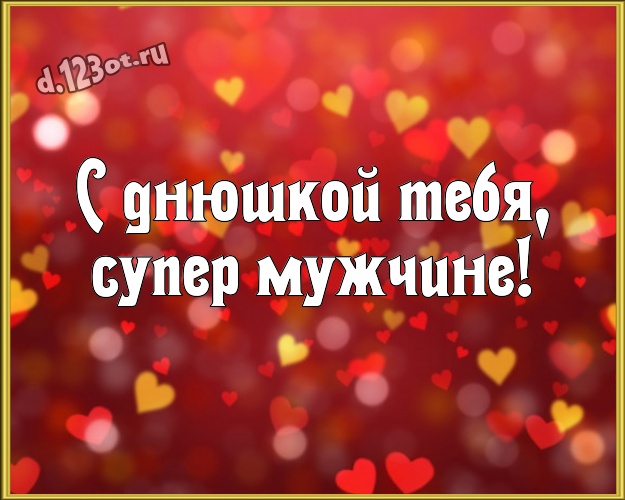 d.123ot.ru

С днюшкой тебя, супер мужчине!